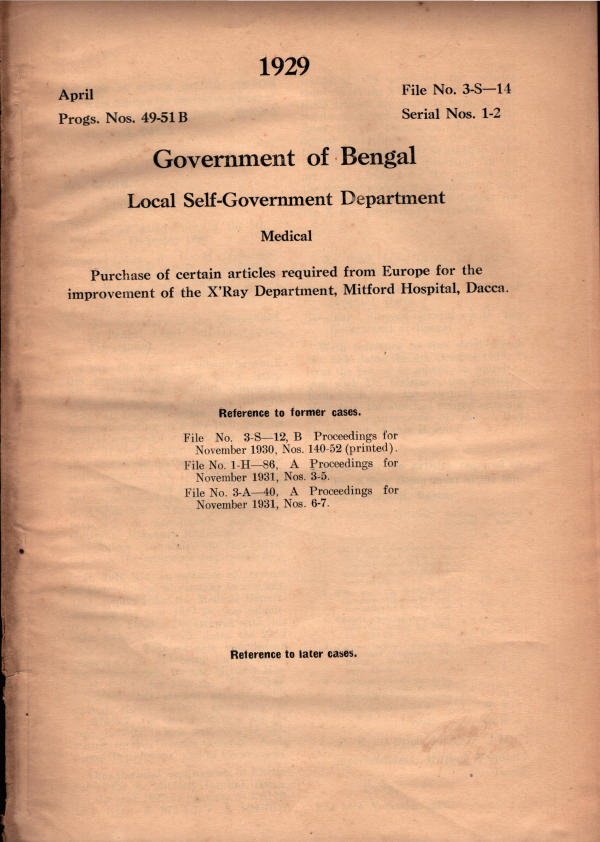 1929

April
Progs. Nos. 49-51 B

File No. 3-S—14
Serial Nos. 1-2

Government of Bengal

Local Self-Government Department

Medical

Purchase of certain articles required from Europe for the improvement of the X'Ray Department, Mitford Hospital, Dacca.

Reference to former cases.

File No. 3-S—12, B Proceedings for November 1930, Nos. 140-52 (printed).
File No. 1-H—86, A Proceedings for November 1931, Nos. 3-5.
File No. 3-A—40, A Proceedings for November 1931, Nos. 6-7.

Reference to later cases.